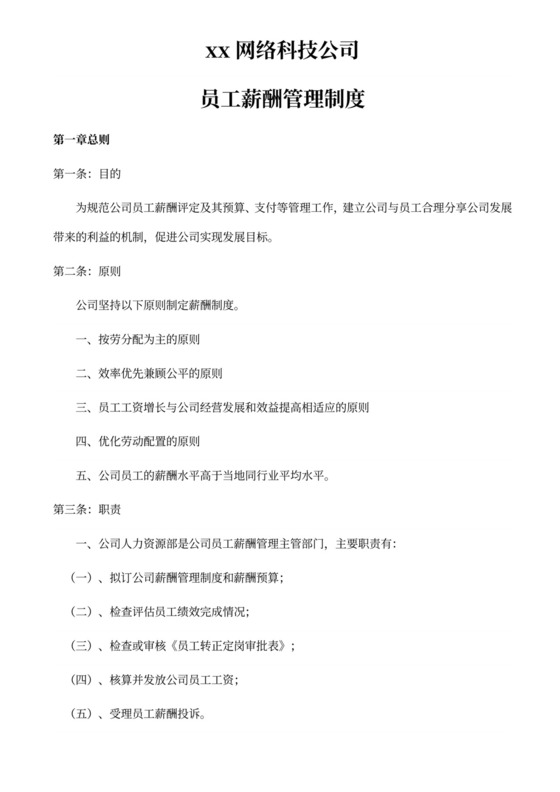 xx 网络科技公司

员工薪酬管理制度

第一章总则

第一条：目的

为规范公司员工薪酬评定及其预算、支付等管理工作，建立公司与员工合理分享公司发展带来的利益的机制，促进公司实现发展目标。

第二条：原则

公司坚持以下原则制定薪酬制度。

一、按劳分配为主的原则

二、效率优先兼顾公平的原则

三、员工工资增长与公司经营发展和效益提高相适应的原则

四、优化劳动配置的原则

五、公司员工的薪酬水平高于当地同行业平均水平。

第三条：职责

一、公司人力资源部是公司员工薪酬管理主管部门，主要职责有：

（一）、拟订公司薪酬管理制度和薪酬预算；

（二）、检查评估员工绩效完成情况；

（三）、检查或审核《员工转正定岗审批表》；

（四）、核算并发放公司员工工资；

（五）、受理员工薪酬投诉。